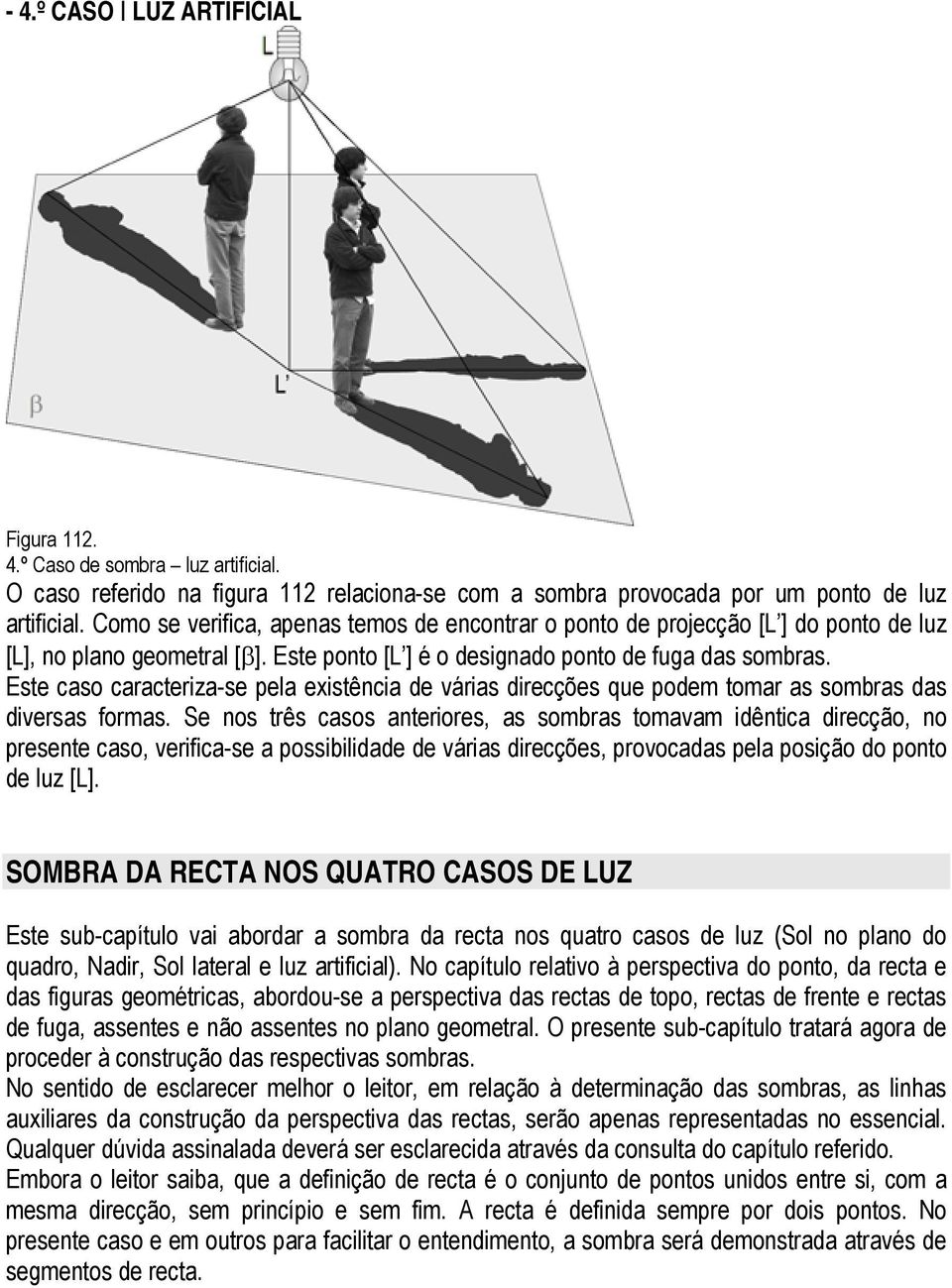 - 4.º CASO | LUZ ARTIFICIAL

L

L'

β

Figura 112.
4.º Caso de sombra – luz artificial.

O caso referido na figura 112 relaciona-se com a sombra provocada por um ponto de luz artificial. Como se verifica, apenas temos de encontrar o ponto de projecção [L'] do ponto de luz [L], no plano geometral [β]. Este ponto [L'] é o designado ponto de fuga das sombras.
Este caso caracteriza-se pela existência de várias direcções que podem tomar as sombras das diversas formas. Se nos três casos anteriores, as sombras tomavam idêntica direcção, no presente caso, verifica-se a possibilidade de várias direcções, provocadas pela posição do ponto de luz [L].

SOMBRA DA RECTA NOS QUATRO CASOS DE LUZ

Este sub-capítulo vai abordar a sombra da recta nos quatro casos de luz (Sol no plano do quadro, Nadir, Sol lateral e luz artificial). No capítulo relativo à perspectiva do ponto, da recta e das figuras geométricas, abordou-se a perspectiva das rectas de topo, rectas de frente e rectas de fuga, assentes e não assentes no plano geometral. O presente sub-capítulo tratará agora de proceder à construção das respectivas sombras.
No sentido de esclarecer melhor o leitor, em relação à determinação das sombras, as linhas auxiliares da construção da perspectiva das rectas, serão apenas representadas no essencial. Qualquer dúvida assinalada deverá ser esclarecida através da consulta do capítulo referido.
Embora o leitor saiba, que a definição de recta é o conjunto de pontos unidos entre si, com a mesma direcção, sem princípio e sem fim. A recta é definida sempre por dois pontos. No presente caso e em outros para facilitar o entendimento, a sombra será demonstrada através de segmentos de recta.